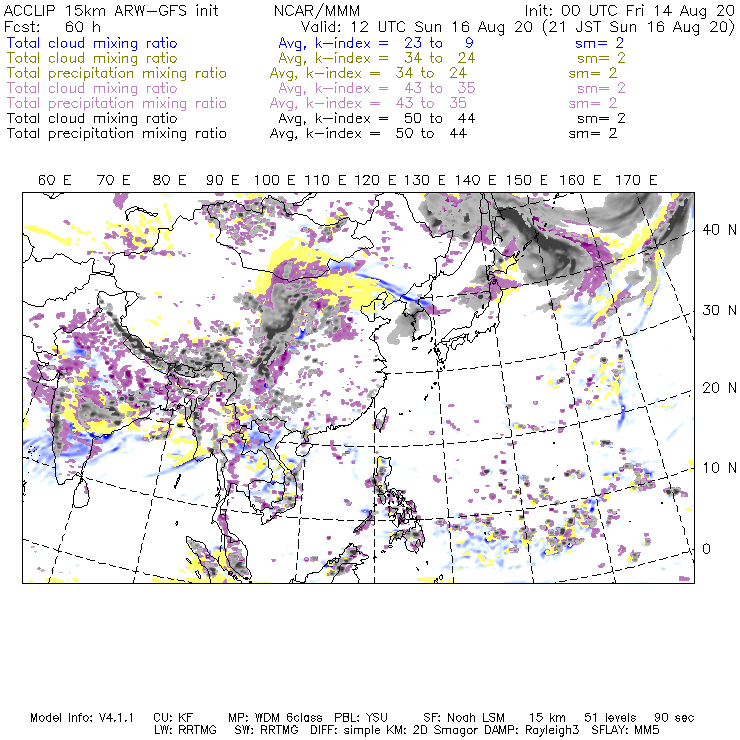 ACCLIP 15km ARW-GFS init NCAR/MMM Init: 00 UTC Fri 14 Aug 20
Fcst: 60 h Valid: 12 UTC Sun 16 Aug 20 (21 JST Sun 16 Aug 20)
Total cloud mixing ratio Avg, k-index = 23 to 9 sm= 2
Total cloud mixing ratio Avg, k-index = 34 to 24 sm= 2
Total precipitation mixing ratio Avg, k-index = 34 to 24 sm= 2
Total cloud mixing ratio Avg, k-index = 43 to 35 sm= 2
Total precipitation mixing ratio Avg, k-index = 43 to 35 sm= 2
Total cloud mixing ratio Avg, k-index = 50 to 44 sm= 2
Total precipitation mixing ratio Avg, k-index = 50 to 44 sm= 2

60 E 70 E 80 E 90 E 100 E 110 E 120 E 130 E 140 E 150 E 160 E 170 E

40 N
30 N
20 N
10 N
0

Model Info: V4.1.1 CU: KF MP: WDM 6class PBL: YSU SF: Noah LSM 15 km 51 levels 90 sec
LW: RRTMG SW: RRTMG DIFF: simple KM: 2D Smagor DAMP: Rayleigh3 SFLAY: MM5